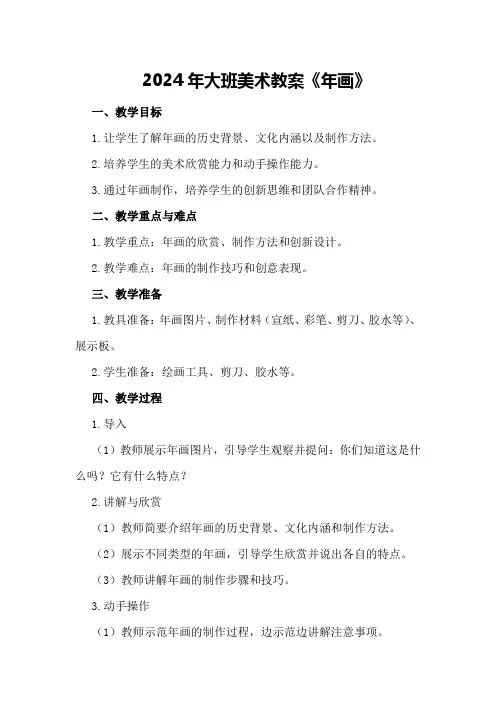 2024年大班美术教案《年画》

一、教学目标

1.让学生了解年画的历史背景、文化内涵以及制作方法。

2.培养学生的美术欣赏能力和动手操作能力。

3.通过年画制作，培养学生的创新思维和团队合作精神。

二、教学重点与难点

1.教学重点：年画的欣赏、制作方法和创新设计。

2.教学难点：年画的制作技巧和创意表现。

三、教学准备

1.教具准备：年画图片、制作材料（宣纸、彩笔、剪刀、胶水等）、展示板。

2.学生准备：绘画工具、剪刀、胶水等。

四、教学过程

1.导入

（1）教师展示年画图片，引导学生观察并提问：你们知道这是什么吗？它有什么特点？

2.讲解与欣赏

（1）教师简要介绍年画的历史背景、文化内涵和制作方法。

（2）展示不同类型的年画，引导学生欣赏并说出各自的特点。

（3）教师讲解年画的制作步骤和技巧。

3.动手操作

（1）教师示范年画的制作过程，边示范边讲解注意事项。